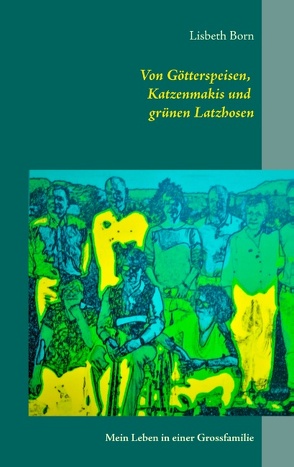 Lisbeth Born

Von Götterspeisen, Katzenmakis und grünen Latzhosen

Mein Leben in einer Grossfamilie